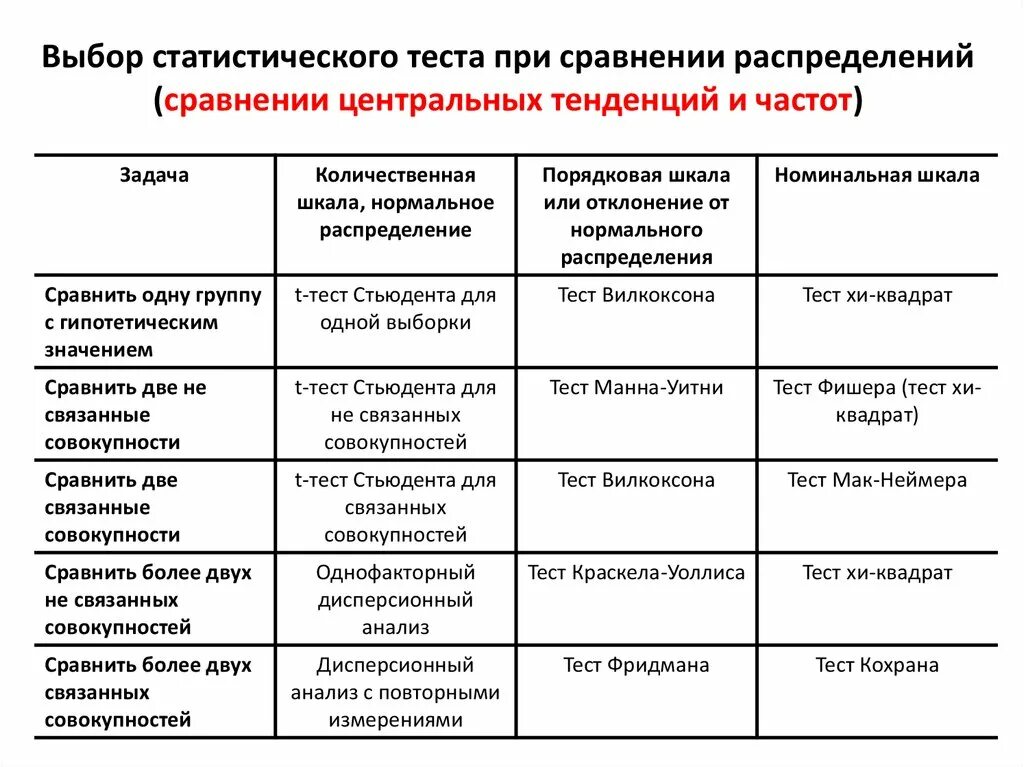 Выбор статистического теста при сравнении распределений (сравнении центральных тенденций и частот)

| Задача | Количественная шкала, нормальное распределение | Порядковая шкала или отклонение от нормального распределения | Номинальная шкала |
|---|---|---|---|
| Сравнить одну группу с гипотетическим значением | t-тест Стьюдента для одной выборки | Тест Вилкоксона | Тест хи-квадрат |
| Сравнить две не связанные совокупности | t-тест Стьюдента для не связанных совокупностей | Тест Манна-Уитни | Тест Фишера (тест хи-квадрат) |
| Сравнить две связанные совокупности | t-тест Стьюдента для связанных совокупностей | Тест Вилкоксона | Тест Мак-Неймера |
| Сравнить более двух не связанных совокупностей | Однофакторный дисперсионный анализ | Тест Краскела-Уоллиса | Тест хи-квадрат |
| Сравнить более двух связанных совокупностей | Дисперсионный анализ с повторными измерениями | Тест Фридмана | Тест Кохрана |